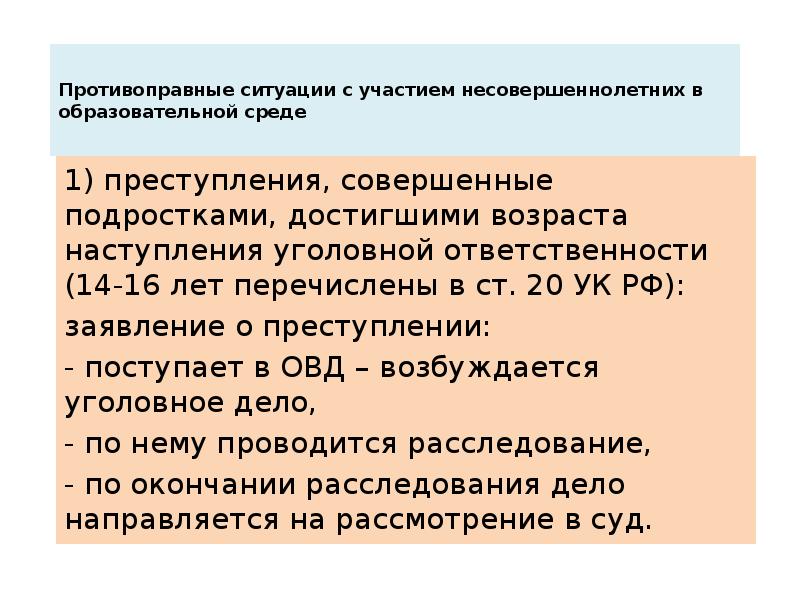 Противоправные ситуации с участием несовершеннолетних в образовательной среде

1) преступления, совершенные подростками, достигшими возраста наступления уголовной ответственности (14-16 лет перечислены в ст. 20 УК РФ):

заявление о преступлении:

- поступает в ОВД – возбуждается уголовное дело,

- по нему проводится расследование,

- по окончании расследования дело направляется на рассмотрение в суд.